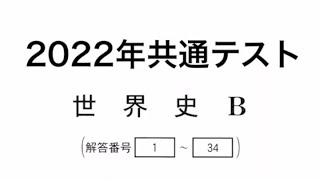 2022年共通テスト

世　界　史　B

（解答番号 1 ～ 34）